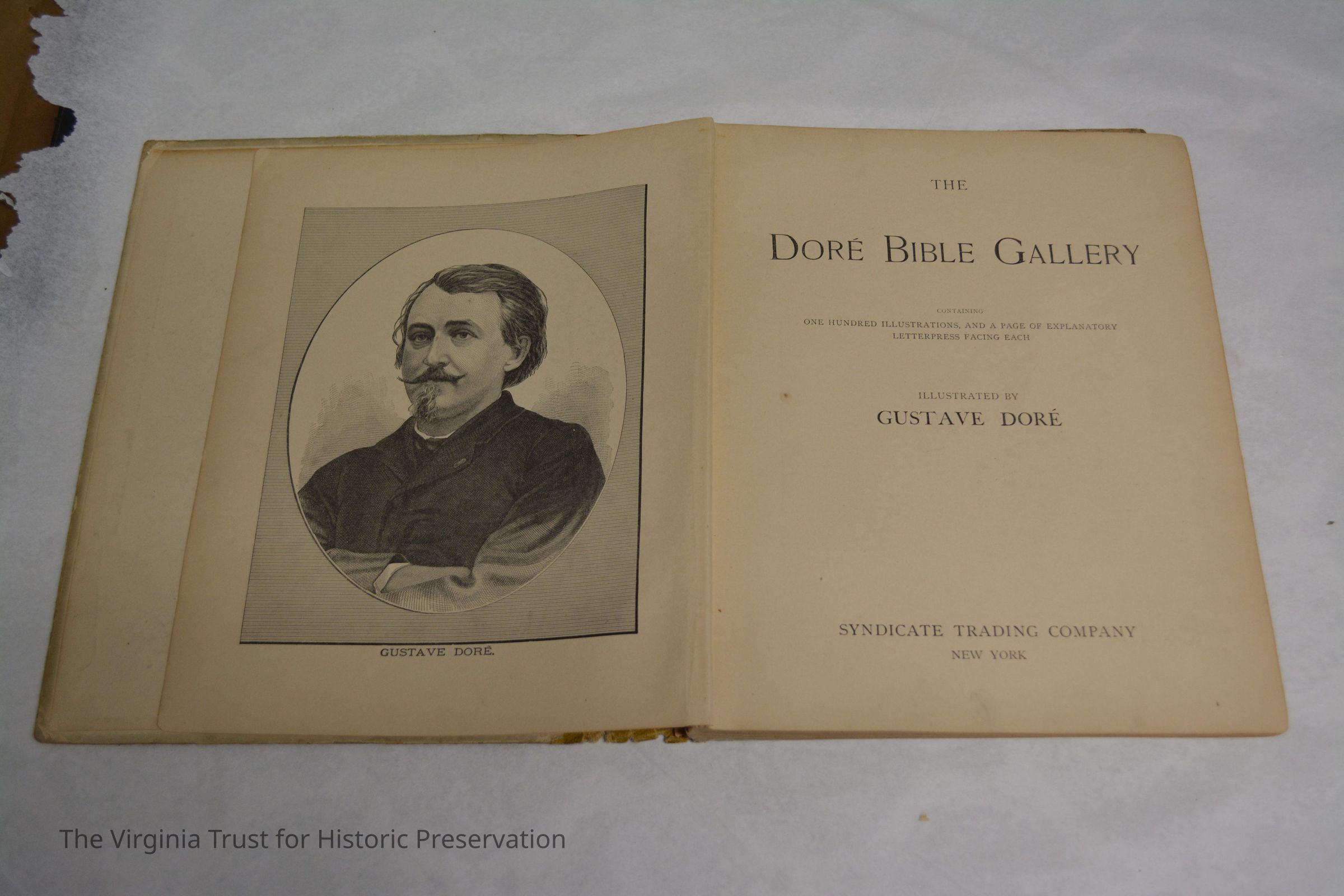 GUSTAVE DORÉ.

THE

DORÉ BIBLE GALLERY

CONTAINING
ONE HUNDRED ILLUSTRATIONS, AND A PAGE OF EXPLANATORY
LETTERPRESS FACING EACH

ILLUSTRATED BY
GUSTAVE DORÉ

SYNDICATE TRADING COMPANY
NEW YORK

The Virginia Trust for Historic Preservation